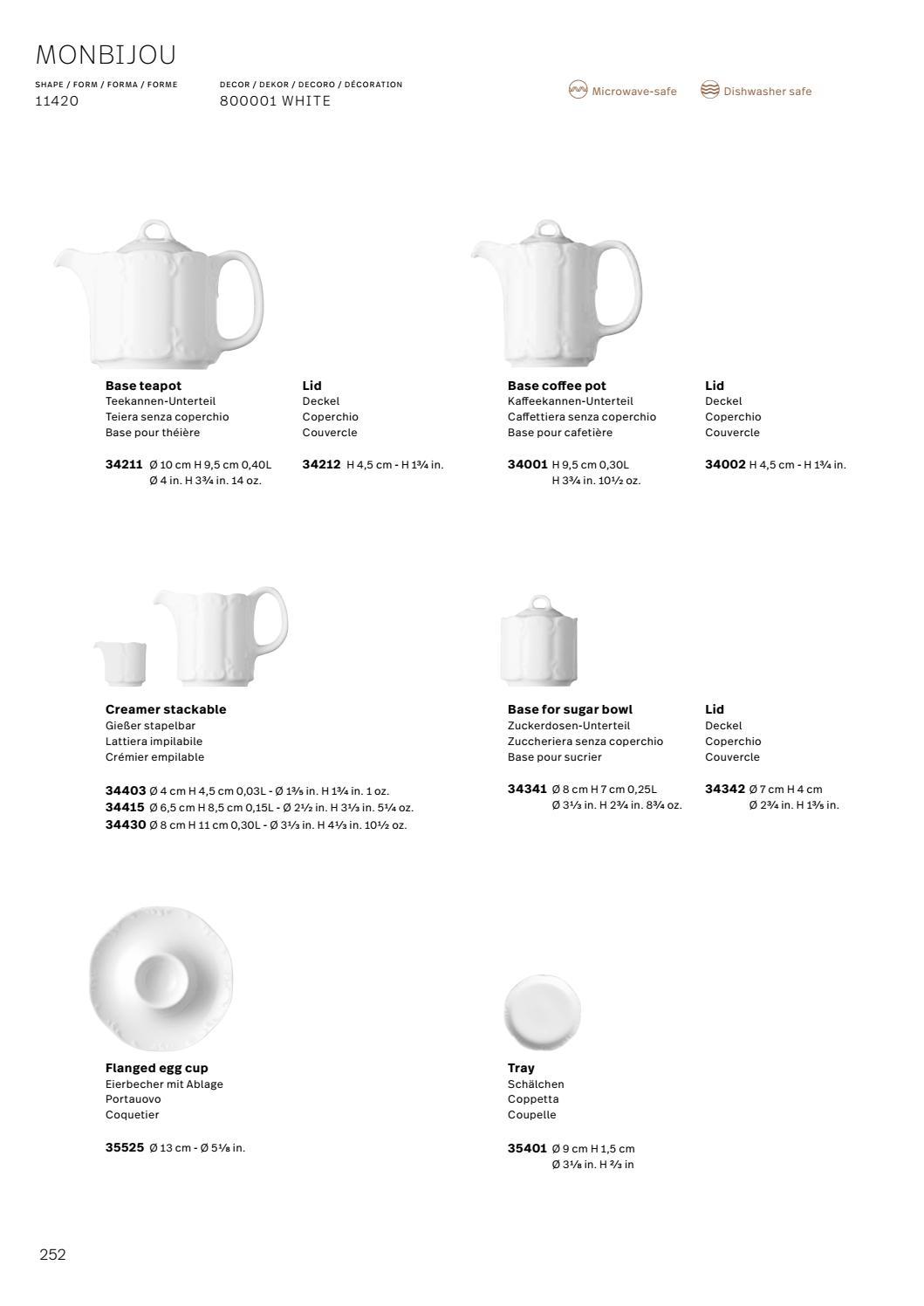 MONBIJOU

SHAPE / FORM / FORMA / FORME
11420

DECOR / DEKOR / DECORO / DÉCORATION
800001 WHITE

Microwave-safe Dishwasher safe

**Base teapot**
Teekannen-Unterteil
Teiera senza coperchio
Base pour théière

**34211** Ø 10 cm H 9,5 cm 0,40L
Ø 4 in. H 3¾ in. 14 oz.

**Lid**
Deckel
Coperchio
Couvercle

**34212** H 4,5 cm - H 1¾ in.

**Base coffee pot**
Kaffeekannen-Unterteil
Caffettiera senza coperchio
Base pour cafetière

**34001** H 9,5 cm 0,30L
H 3¾ in. 10½ oz.

**Lid**
Deckel
Coperchio
Couvercle

**34002** H 4,5 cm - H 1¾ in.

**Creamer stackable**
Gießer stapelbar
Lattiera impilabile
Crémier empilable

**34403** Ø 4 cm H 4,5 cm 0,03L - Ø 1⅗ in. H 1¾ in. 1 oz.
**34415** Ø 6,5 cm H 8,5 cm 0,15L - Ø 2½ in. H 3⅓ in. 5¼ oz.
**34430** Ø 8 cm H 11 cm 0,30L - Ø 3⅓ in. H 4⅓ in. 10½ oz.

**Base for sugar bowl**
Zuckerdosen-Unterteil
Zuccheriera senza coperchio
Base pour sucrier

**34341** Ø 8 cm H 7 cm 0,25L
Ø 3⅓ in. H 2¾ in. 8¾ oz.

**Lid**
Deckel
Coperchio
Couvercle

**34342** Ø 7 cm H 4 cm
Ø 2¾ in. H 1⅗ in.

**Flanged egg cup**
Eierbecher mit Ablage
Portauovo
Coquetier

**35525** Ø 13 cm - Ø 5⅛ in.

**Tray**
Schälchen
Coppetta
Coupelle

**35401** Ø 9 cm H 1,5 cm
Ø 3⅛ in. H ⅔ in

252